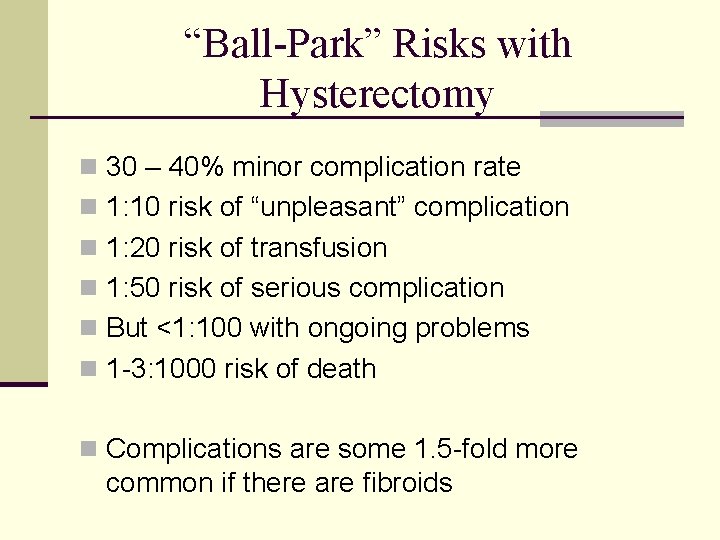 “Ball-Park” Risks with Hysterectomy

- 30 – 40% minor complication rate
- 1:10 risk of “unpleasant” complication
- 1:20 risk of transfusion
- 1:50 risk of serious complication
- But <1:100 with ongoing problems
- 1-3:1000 risk of death

- Complications are some 1.5-fold more common if there are fibroids